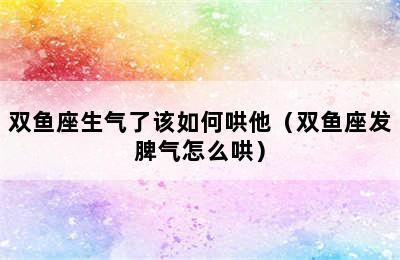 双鱼座生气了该如何哄他（双鱼座发脾气怎么哄）